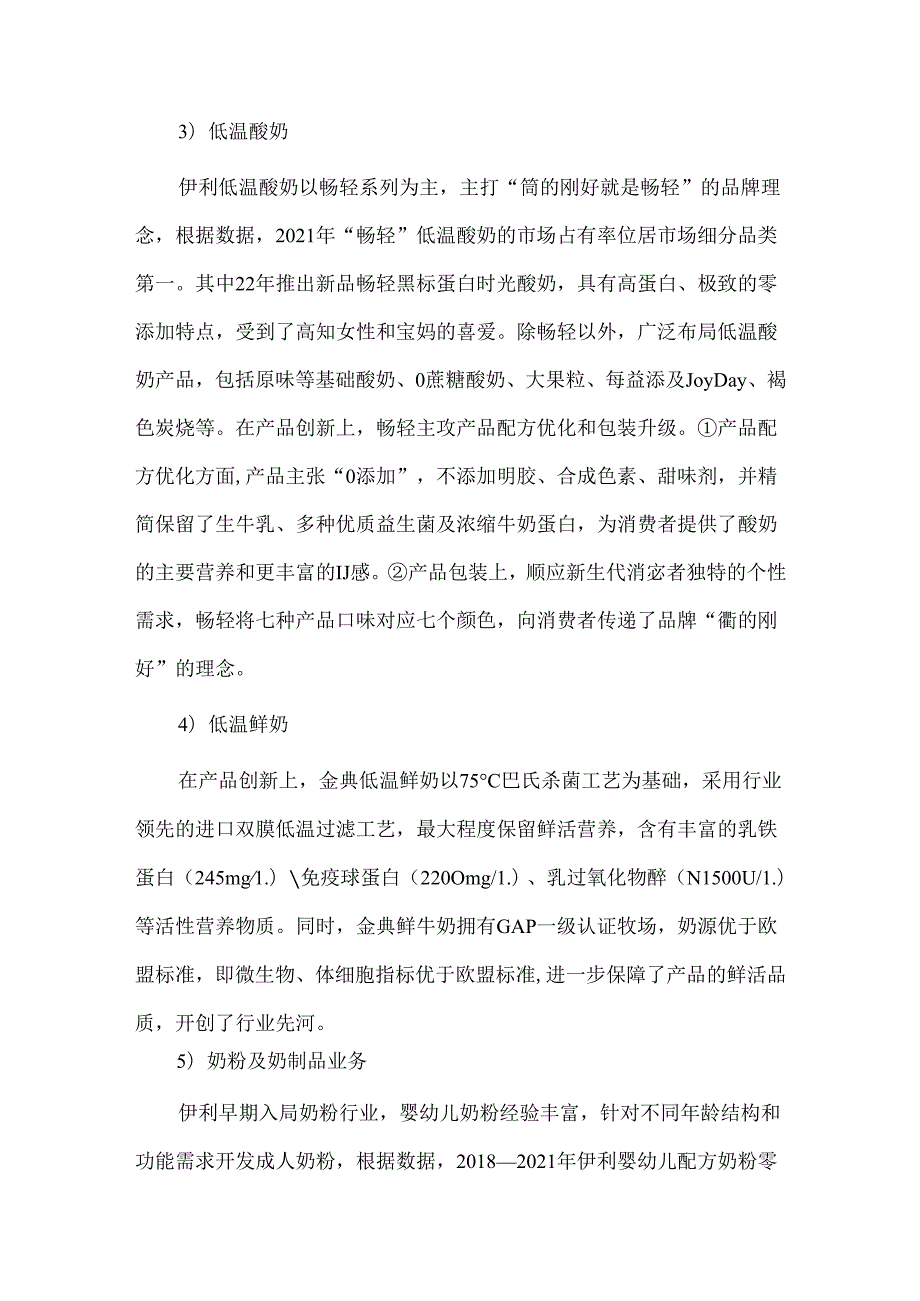 3）低温酸奶

伊利低温酸奶以畅轻系列为主，主打“筒的刚好就是畅轻”的品牌理念，根据数据，2021年“畅轻”低温酸奶的市场占有率位居市场细分品类第一。其中22年推出新品畅轻黑标蛋白时光酸奶，具有高蛋白、极致的零添加特点，受到了高知女性和宝妈的喜爱。除畅轻以外，广泛布局低温酸奶产品，包括原味等基础酸奶、0蔗糖酸奶、大果粒、每益添及JoyDay、褐色炭烧等。在产品创新上，畅轻主攻产品配方优化和包装升级。①产品配方优化方面,产品主张“0添加”，不添加明胶、合成色素、甜味剂，并精简保留了生牛乳、多种优质益生菌及浓缩牛奶蛋白，为消费者提供了酸奶的主要营养和更丰富的IJ感。②产品包装上，顺应新生代消宓者独特的个性需求，畅轻将七种产品口味对应七个颜色，向消费者传递了品牌“衢的刚好”的理念。

4）低温鲜奶

在产品创新上，金典低温鲜奶以75°C巴氏杀菌工艺为基础，采用行业领先的进口双膜低温过滤工艺，最大程度保留鲜活营养，含有丰富的乳铁蛋白（245mg/1.）\免疫球蛋白（220Omg/1.）、乳过氧化物醉（N1500U/1.）等活性营养物质。同时，金典鲜牛奶拥有GAP一级认证牧场，奶源优于欧盟标准，即微生物、体细胞指标优于欧盟标准,进一步保障了产品的鲜活品质，开创了行业先河。

5）奶粉及奶制品业务

伊利早期入局奶粉行业，婴幼儿奶粉经验丰富，针对不同年龄结构和功能需求开发成人奶粉，根据数据，2018—2021年伊利婴幼儿配方奶粉零